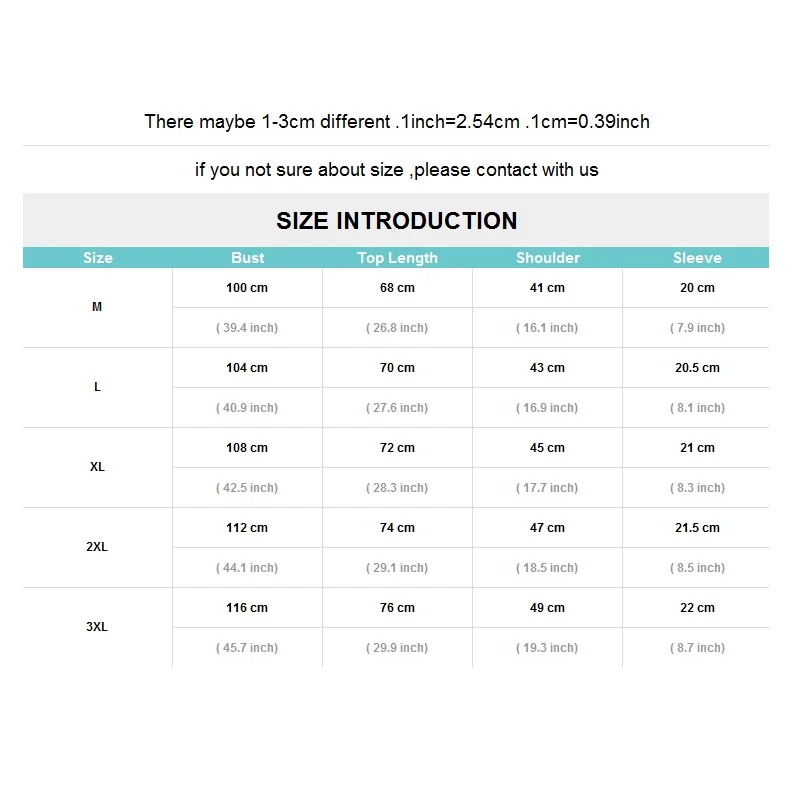 There maybe 1-3cm different .1inch=2.54cm .1cm=0.39inch

if you not sure about size ,please contact with us

SIZE INTRODUCTION

| Size | Bust | Top Length | Shoulder | Sleeve |
|---|---|---|---|---|
| M | 100 cm | 68 cm | 41 cm | 20 cm |
| | ( 39.4 inch) | ( 26.8 inch) | ( 16.1 inch) | ( 7.9 inch) |
| L | 104 cm | 70 cm | 43 cm | 20.5 cm |
| | ( 40.9 inch) | ( 27.6 inch) | ( 16.9 inch) | ( 8.1 inch) |
| XL | 108 cm | 72 cm | 45 cm | 21 cm |
| | ( 42.5 inch) | ( 28.3 inch) | ( 17.7 inch) | ( 8.3 inch) |
| 2XL | 112 cm | 74 cm | 47 cm | 21.5 cm |
| | ( 44.1 inch) | ( 29.1 inch) | ( 18.5 inch) | ( 8.5 inch) |
| 3XL | 116 cm | 76 cm | 49 cm | 22 cm |
| | ( 45.7 inch) | ( 29.9 inch) | ( 19.3 inch) | ( 8.7 inch) |